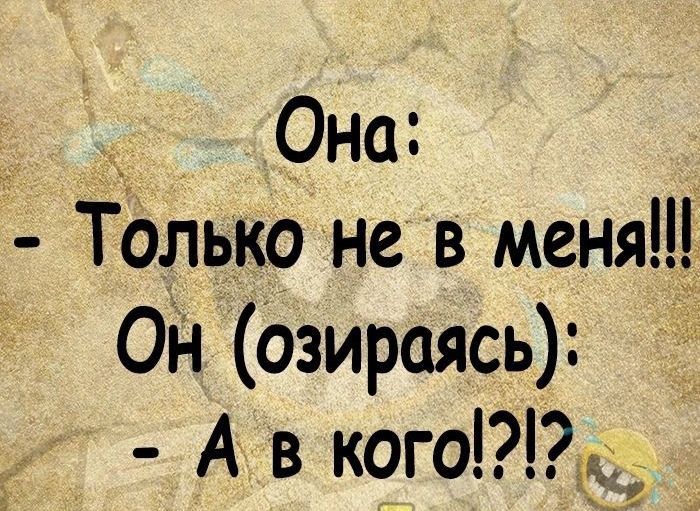 Она:
- Только не в меня!!!
Он (озираясь):
- А в кого!?!?